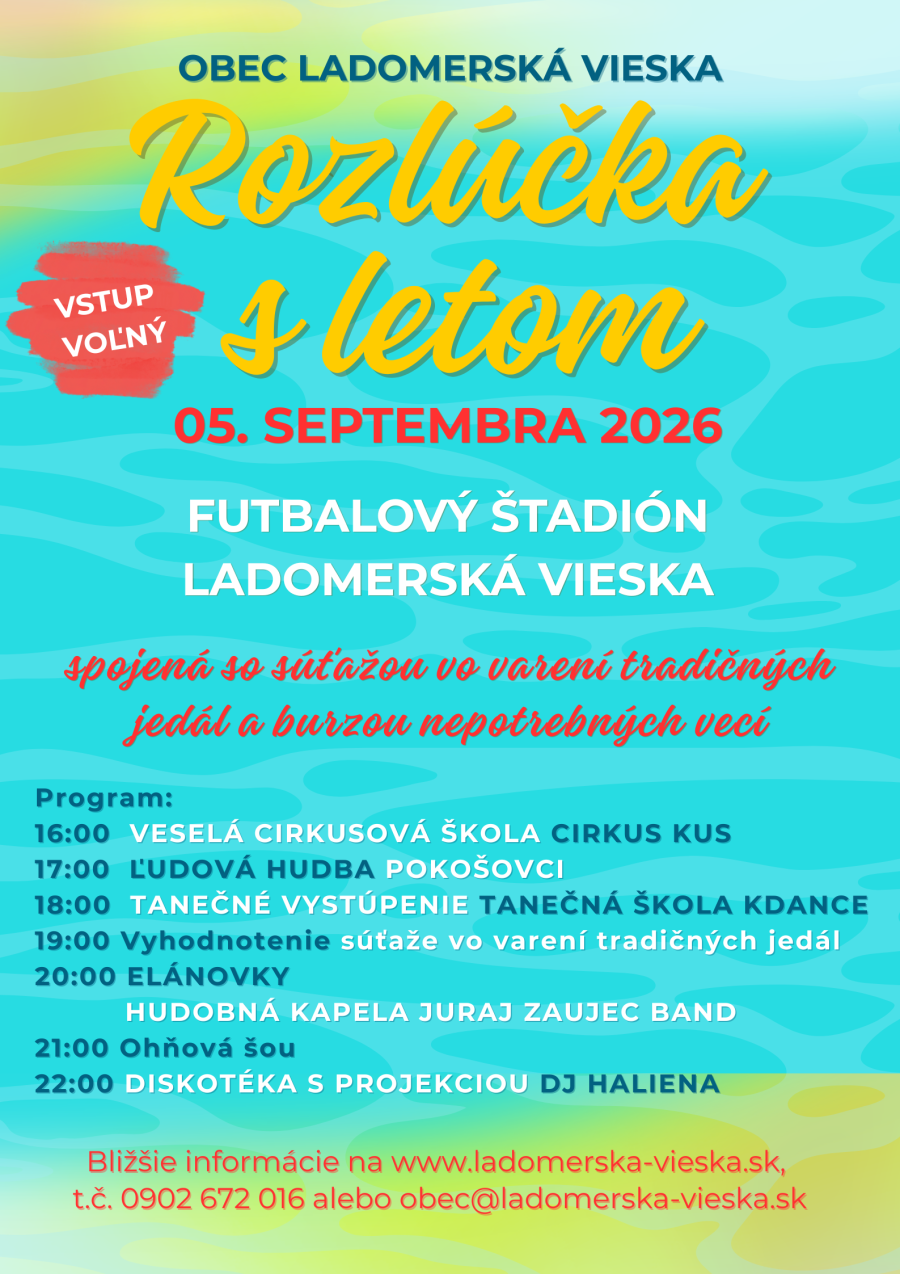 OBEC LADOMERSKÁ VIESKA

Rozlúčka s letom

VSTUP VOĽNÝ

05. SEPTEMBRA 2026

FUTBALOVÝ ŠTADIÓN LADOMERSKÁ VIESKA

spojená so súťažou vo varení tradičných jedál a burzou nepotrebných vecí

Program:
16:00 VESELÁ CIRKUSOVÁ ŠKOLA CIRKUS KUS
17:00 ĽUDOVÁ HUDBA POKOŠOVCI
18:00 TANEČNÉ VYSTÚPENIE TANEČNÁ ŠKOLA KDANCE
19:00 Vyhodnotenie súťaže vo varení tradičných jedál
20:00 ELÁNOVKY
HUDOBNÁ KAPELA JURAJ ZAUJEC BAND
21:00 Ohňová šou
22:00 DISKOTÉKA S PROJEKCIOU DJ HALIENA

Bližšie informácie na www.ladomerska-vieska.sk, t.č. 0902 672 016 alebo obec@ladomerska-vieska.sk